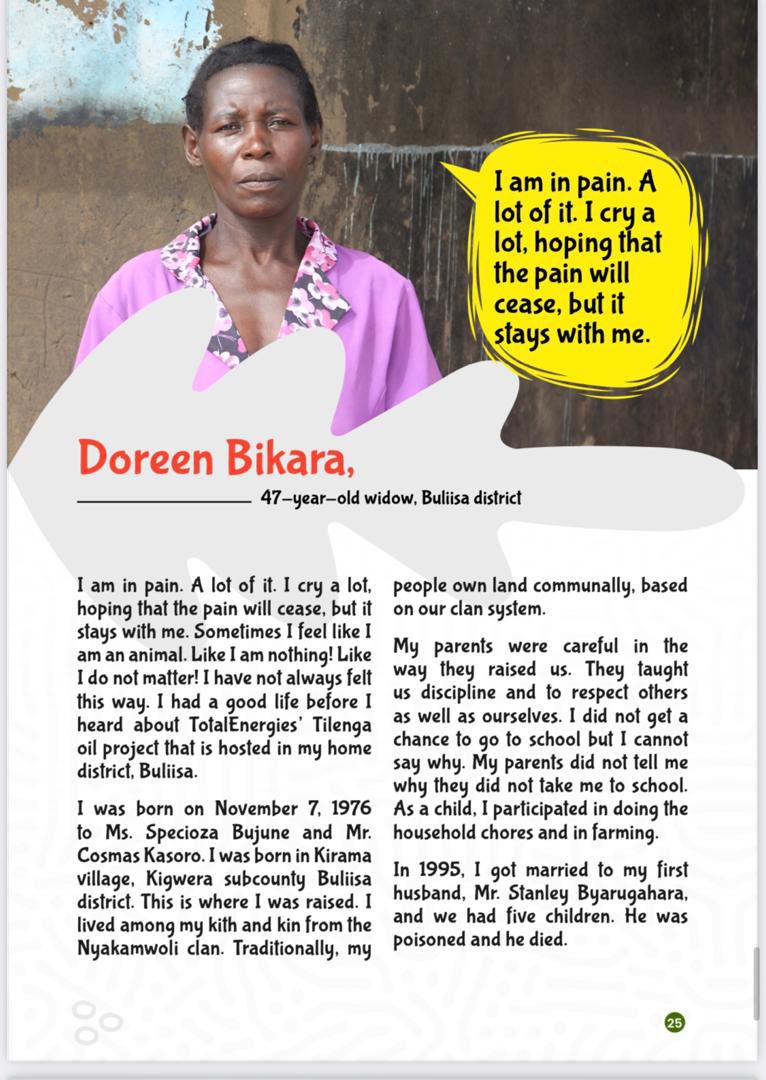 I am in pain. A lot of it. I cry a lot, hoping that the pain will cease, but it stays with me.

Doreen Bikara,

47–year–old widow, Buliisa district

I am in pain. A lot of it. I cry a lot, hoping that the pain will cease, but it stays with me. Sometimes I feel like I am an animal. Like I am nothing! Like I do not matter! I have not always felt this way. I had a good life before I heard about TotalEnergies' Tilenga oil project that is hosted in my home district, Buliisa.

I was born on November 7, 1976 to Ms. Specioza Bujune and Mr. Cosmas Kasoro. I was born in Kirama village, Kigwera subcounty Buliisa district. This is where I was raised. I lived among my kith and kin from the Nyakamwoli clan. Traditionally, my people own land communally, based on our clan system.

My parents were careful in the way they raised us. They taught us discipline and to respect others as well as ourselves. I did not get a chance to go to school but I cannot say why. My parents did not tell me why they did not take me to school. As a child, I participated in doing the household chores and in farming.

In 1995, I got married to my first husband, Mr. Stanley Byarugahara, and we had five children. He was poisoned and he died.

25